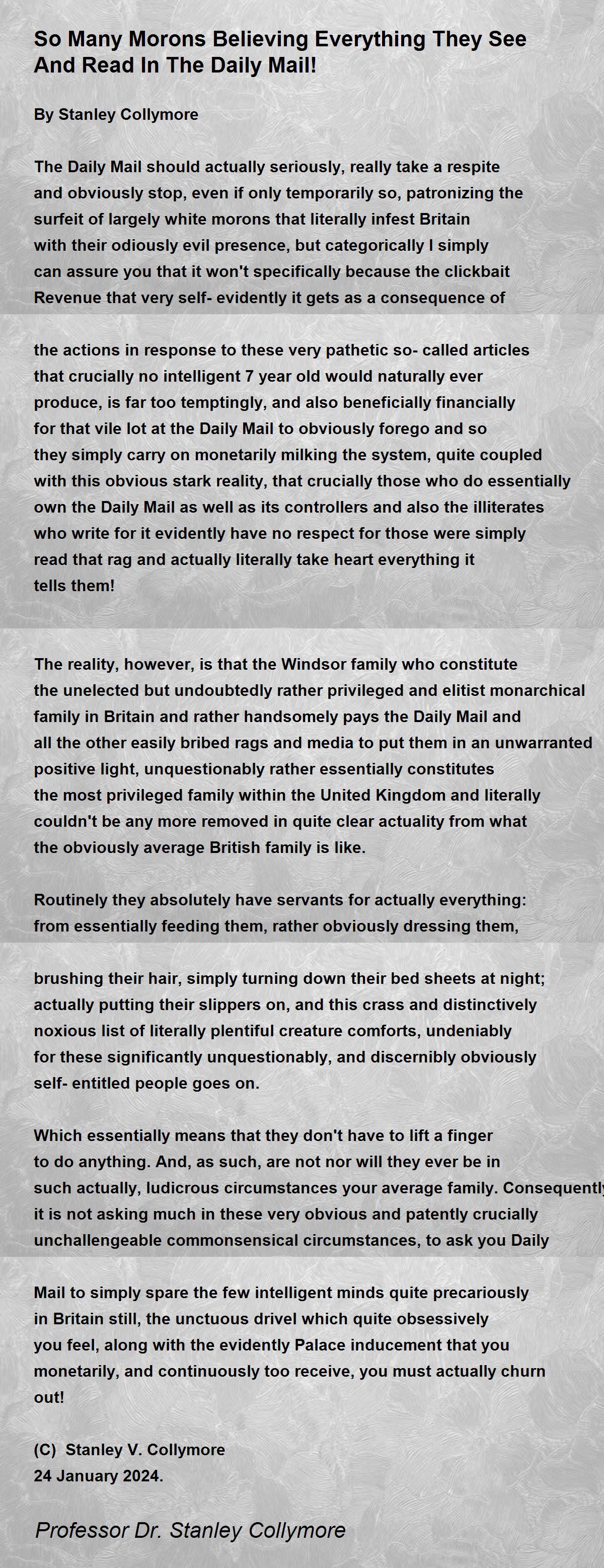 So Many Morons Believing Everything They See And Read In The Daily Mail!

By Stanley Collymore

The Daily Mail should actually seriously, really take a respite and obviously stop, even if only temporarily so, patronizing the surfeit of largely white morons that literally infest Britain with their odiously evil presence, but categorically I simply can assure you that it won't specifically because the clickbait Revenue that very self- evidently it gets as a consequence of

the actions in response to these very pathetic so- called articles that crucially no intelligent 7 year old would naturally ever produce, is far too temptingly, and also beneficially financially for that vile lot at the Daily Mail to obviously forego and so they simply carry on monetarily milking the system, quite coupled with this obvious stark reality, that crucially those who do essentially own the Daily Mail as well as its controllers and also the illiterates who write for it evidently have no respect for those were simply read that rag and actually literally take heart everything it tells them!

The reality, however, is that the Windsor family who constitute the unelected but undoubtedly rather privileged and elitist monarchical family in Britain and rather handsomely pays the Daily Mail and all the other easily bribed rags and media to put them in an unwarranted positive light, unquestionably rather essentially constitutes the most privileged family within the United Kingdom and literally couldn't be any more removed in quite clear actuality from what the obviously average British family is like.

Routinely they absolutely have servants for actually everything: from essentially feeding them, rather obviously dressing them,

brushing their hair, simply turning down their bed sheets at night; actually putting their slippers on, and this crass and distinctively noxious list of literally plentiful creature comforts, undeniably for these significantly unquestionably, and discernibly obviously self- entitled people goes on.

Which essentially means that they don't have to lift a finger to do anything. And, as such, are not nor will they ever be in such actually, ludicrous circumstances your average family. Consequently it is not asking much in these very obvious and patently crucially unchallengeable commonsensical circumstances, to ask you Daily

Mail to simply spare the few intelligent minds quite precariously in Britain still, the unctuous drivel which quite obsessively you feel, along with the evidently Palace inducement that you monetarily, and continuously too receive, you must actually churn out!

(C) Stanley V. Collymore
24 January 2024.

Professor Dr. Stanley Collymore